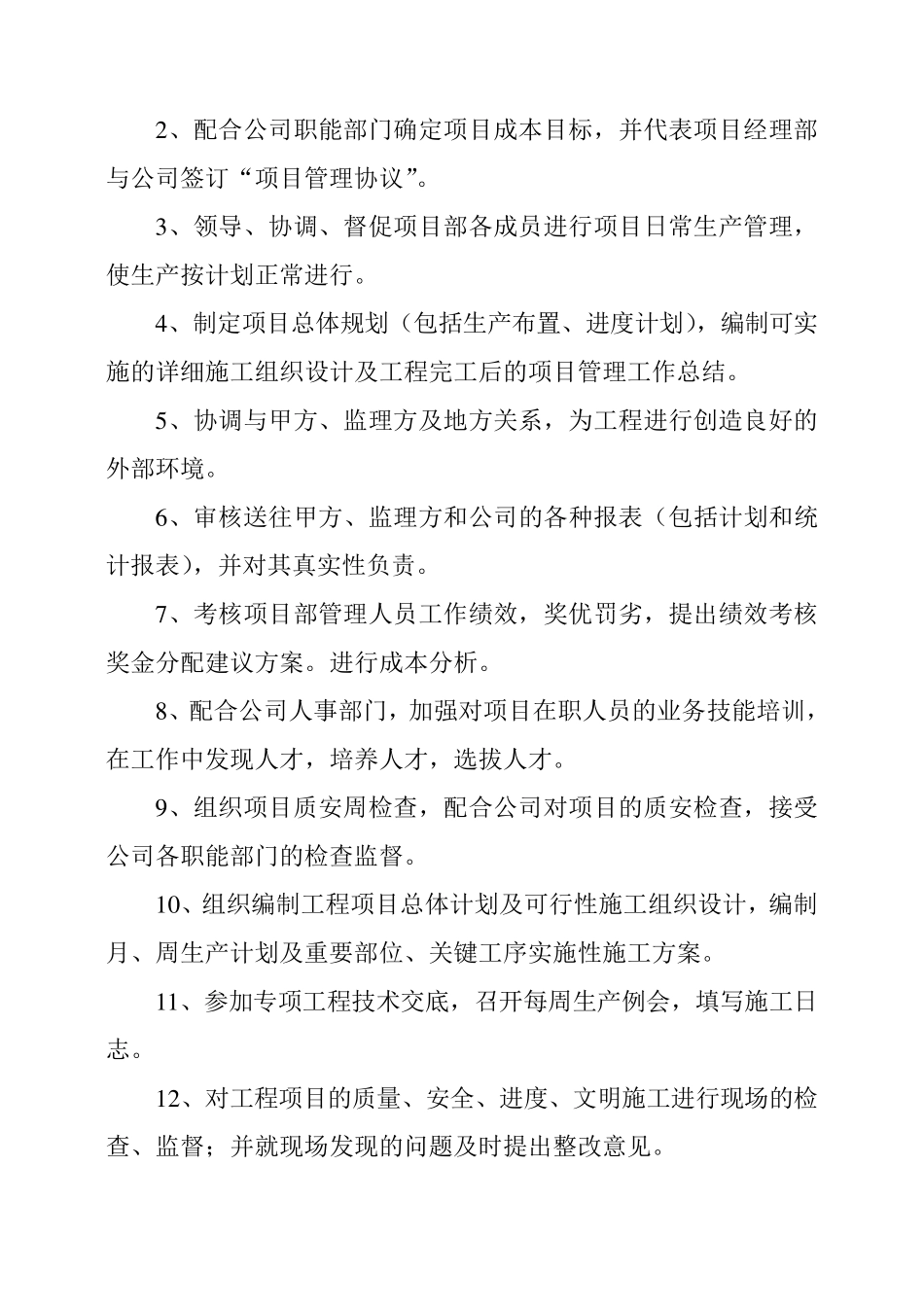 2、配合公司职能部门确定项目成本目标，并代表项目经理部与公司签订“项目管理协议”。

3、领导、协调、督促项目部各成员进行项目日常生产管理，使生产按计划正常进行。

4、制定项目总体规划（包括生产布置、进度计划），编制可实施的详细施工组织设计及工程完工后的项目管理工作总结。

5、协调与甲方、监理方及地方关系，为工程进行创造良好的外部环境。

6、审核送往甲方、监理方和公司的各种报表（包括计划和统计报表），并对其真实性负责。

7、考核项目部管理人员工作绩效，奖优罚劣，提出绩效考核奖金分配建议方案。进行成本分析。

8、配合公司人事部门，加强对项目在职人员的业务技能培训，在工作中发现人才，培养人才，选拔人才。

9、组织项目质安周检查，配合公司对项目的质安检查，接受公司各职能部门的检查监督。

10、组织编制工程项目总体计划及可行性施工组织设计，编制月、周生产计划及重要部位、关键工序实施性施工方案。

11、参加专项工程技术交底，召开每周生产例会，填写施工日志。

12、对工程项目的质量、安全、进度、文明施工进行现场的检查、监督；并就现场发现的问题及时提出整改意见。